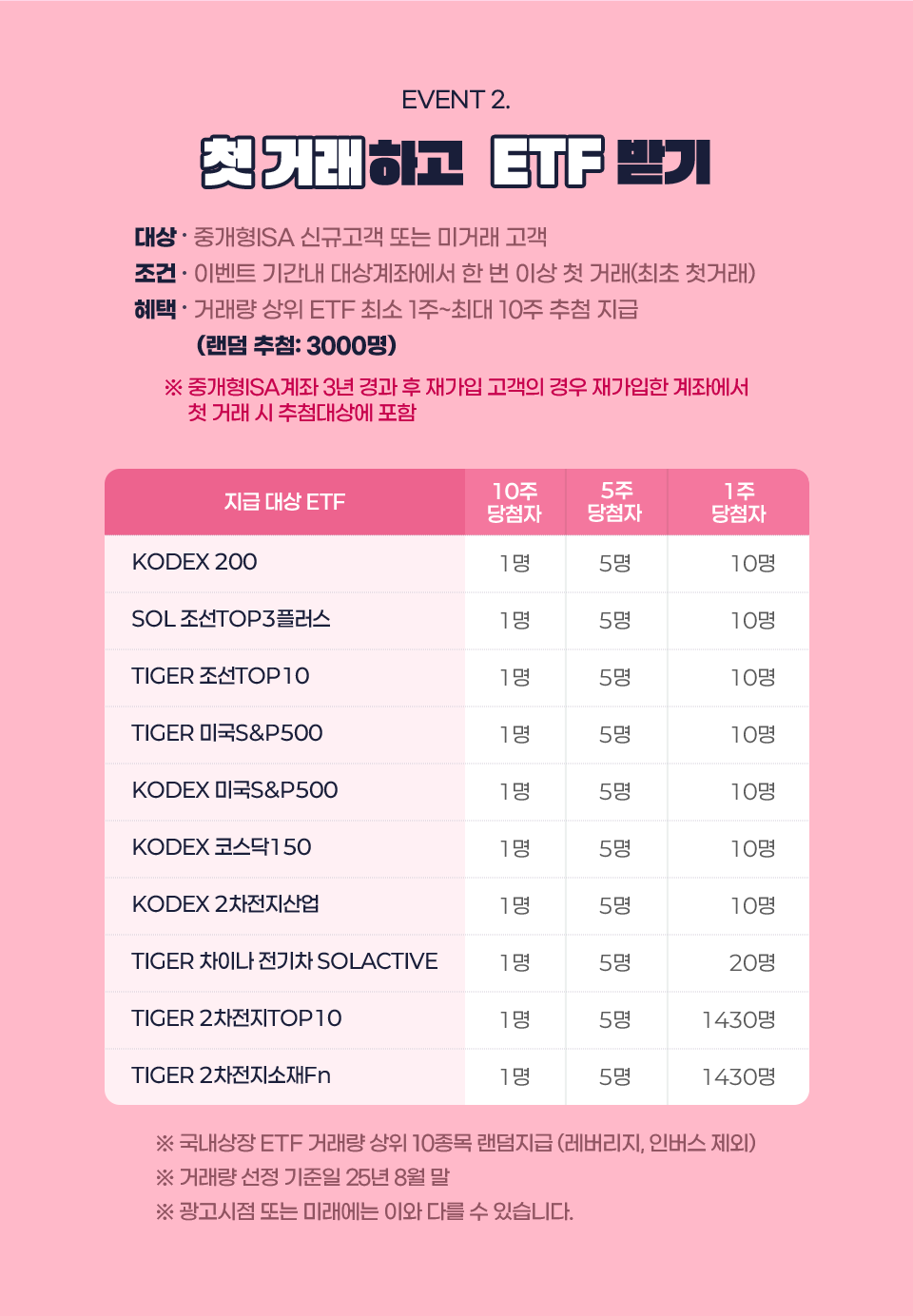 EVENT 2.

첫 거래하고 ETF 받기

대상 · 중개형ISA 신규고객 또는 미거래 고객
조건 · 이벤트 기간내 대상계좌에서 한 번 이상 첫 거래(최초 첫거래)
혜택 · 거래량 상위 ETF 최소 1주~최대 10주 추첨 지급
(랜덤 추첨: 3000명)

※ 중개형ISA계좌 3년 경과 후 재가입 고객의 경우 재가입한 계좌에서 첫 거래 시 추첨대상에 포함

| 지급 대상 ETF | 10주 당첨자 | 5주 당첨자 | 1주 당첨자 |
|---|---|---|---|
| KODEX 200 | 1명 | 5명 | 10명 |
| SOL 조선TOP3플러스 | 1명 | 5명 | 10명 |
| TIGER 조선TOP10 | 1명 | 5명 | 10명 |
| TIGER 미국S&P500 | 1명 | 5명 | 10명 |
| KODEX 미국S&P500 | 1명 | 5명 | 10명 |
| KODEX 코스닥150 | 1명 | 5명 | 10명 |
| KODEX 2차전지산업 | 1명 | 5명 | 10명 |
| TIGER 차이나 전기차 SOLACTIVE | 1명 | 5명 | 20명 |
| TIGER 2차전지TOP10 | 1명 | 5명 | 1430명 |
| TIGER 2차전지소재Fn | 1명 | 5명 | 1430명 |

※ 국내상장 ETF 거래량 상위 10종목 랜덤지급 (레버리지, 인버스 제외)
※ 거래량 선정 기준일 25년 8월 말
※ 광고시점 또는 미래에는 이와 다를 수 있습니다.